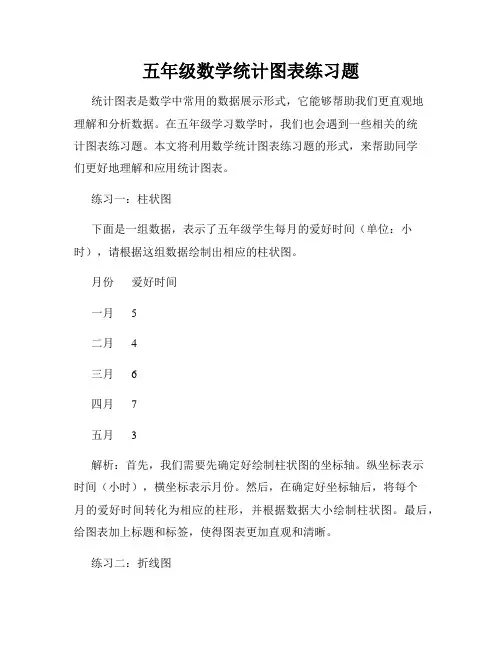 五年级数学统计图表练习题

统计图表是数学中常用的数据展示形式，它能够帮助我们更直观地理解和分析数据。在五年级学习数学时，我们也会遇到一些相关的统计图表练习题。本文将利用数学统计图表练习题的形式，来帮助同学们更好地理解和应用统计图表。

练习一：柱状图

下面是一组数据，表示了五年级学生每月的爱好时间（单位：小时），请根据这组数据绘制出相应的柱状图。

月份　爱好时间

一月　5

二月　4

三月　6

四月　7

五月　3

解析：首先，我们需要先确定好绘制柱状图的坐标轴。纵坐标表示时间（小时），横坐标表示月份。然后，在确定好坐标轴后，将每个月的爱好时间转化为相应的柱形，并根据数据大小绘制柱状图。最后，给图表加上标题和标签，使得图表更加直观和清晰。

练习二：折线图